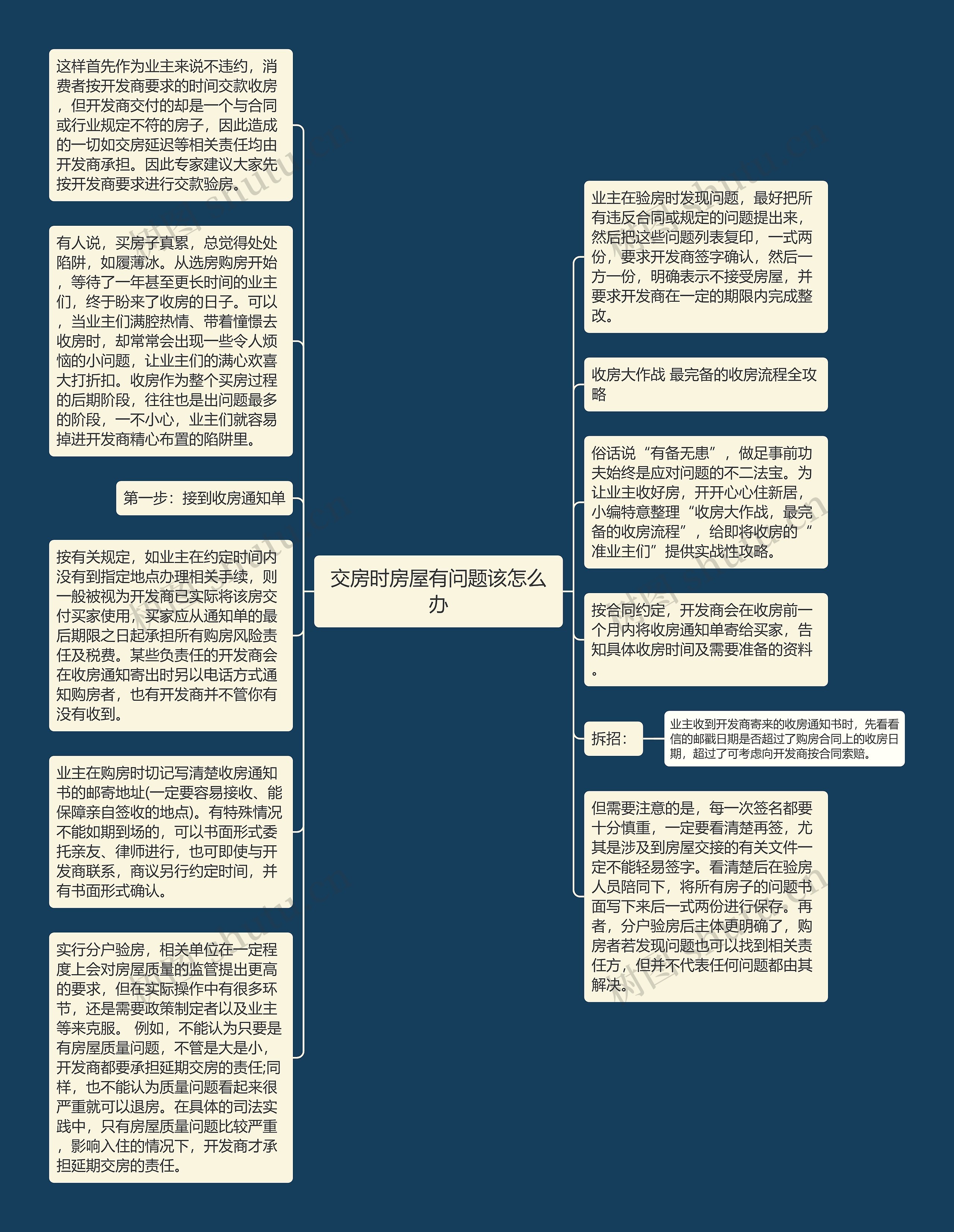 交房时房屋有问题该怎么办

这样首先作为业主来说不违约，消费者按开发商要求的时间交款收房，但开发商交付的却是一个与合同或行业规定不符的房子，因此造成的一切如交房延迟等相关责任均由开发商承担。因此专家建议大家先按开发商要求进行交款验房。

有人说，买房子真累，总觉得处处陷阱，如履薄冰。从选房购房开始，等待了一年甚至更长时间的业主们，终于盼来了收房的日子。可以，当业主们满腔热情、带着憧憬去收房时，却常常会出现一些令人烦恼的小问题，让业主们的满心欢喜大打折扣。收房作为整个买房过程的后期阶段，往往也是出问题最多的阶段，一不小心，业主们就容易掉进开发商精心布置的陷阱里。

第一步：接到收房通知单

按有关规定，如业主在约定时间内没有到指定地点办理相关手续，则一般被视为开发商已实际将该房交付买家使用，买家应从通知单的最后期限之日起承担所有购房风险责任及税费。某些负责任的开发商会在收房通知寄出时另以电话方式通知购房者，也有开发商并不管你有没有收到。

业主在购房时切记写清楚收房通知书的邮寄地址(一定要容易接收、能保障亲自签收的地点)。有特殊情况不能如期到场的，可以书面形式委托亲友、律师进行，也可即使与开发商联系，商议另行约定时间，并有书面形式确认。

实行分户验房，相关单位在一定程度上会对房屋质量的监管提出更高的要求，但在实际操作中有很多环节，还是需要政策制定者以及业主等来克服。 例如，不能认为只要是有房屋质量问题，不管是大是小，开发商都要承担延期交房的责任;同样，也不能认为质量问题看起来很严重就可以退房。在具体的司法实践中，只有房屋质量问题比较严重，影响入住的情况下，开发商才承担延期交房的责任。

业主在验房时发现问题，最好把所有违反合同或规定的问题提出来，然后把这些问题列表复印，一式两份，要求开发商签字确认，然后一方一份，明确表示不接受房屋，并要求开发商在一定的期限内完成整改。

收房大作战 最完备的收房流程全攻略

俗话说“有备无患”，做足事前功夫始终是应对问题的不二法宝。为让业主收好房，开开心心住新居，小编特意整理“收房大作战，最完备的收房流程”，给即将收房的“准业主们”提供实战性攻略。

按合同约定，开发商会在收房前一个月内将收房通知单寄给买家，告知具体收房时间及需要准备的资料。

拆招：

业主收到开发商寄来的收房通知书时，先看看信的邮戳日期是否超过了购房合同上的收房日期，超过了可考虑向开发商按合同索赔。

但需要注意的是，每一次签名都要十分慎重，一定要看清楚再签，尤其是涉及到房屋交接的有关文件一定不能轻易签字。看清楚后在验房人员陪同下，将所有房子的问题书面写下来后一式两份进行保存。再者，分户验房后主体更明确了，购房者若发现问题也可以找到相关责任方，但并不代表任何问题都由其解决。